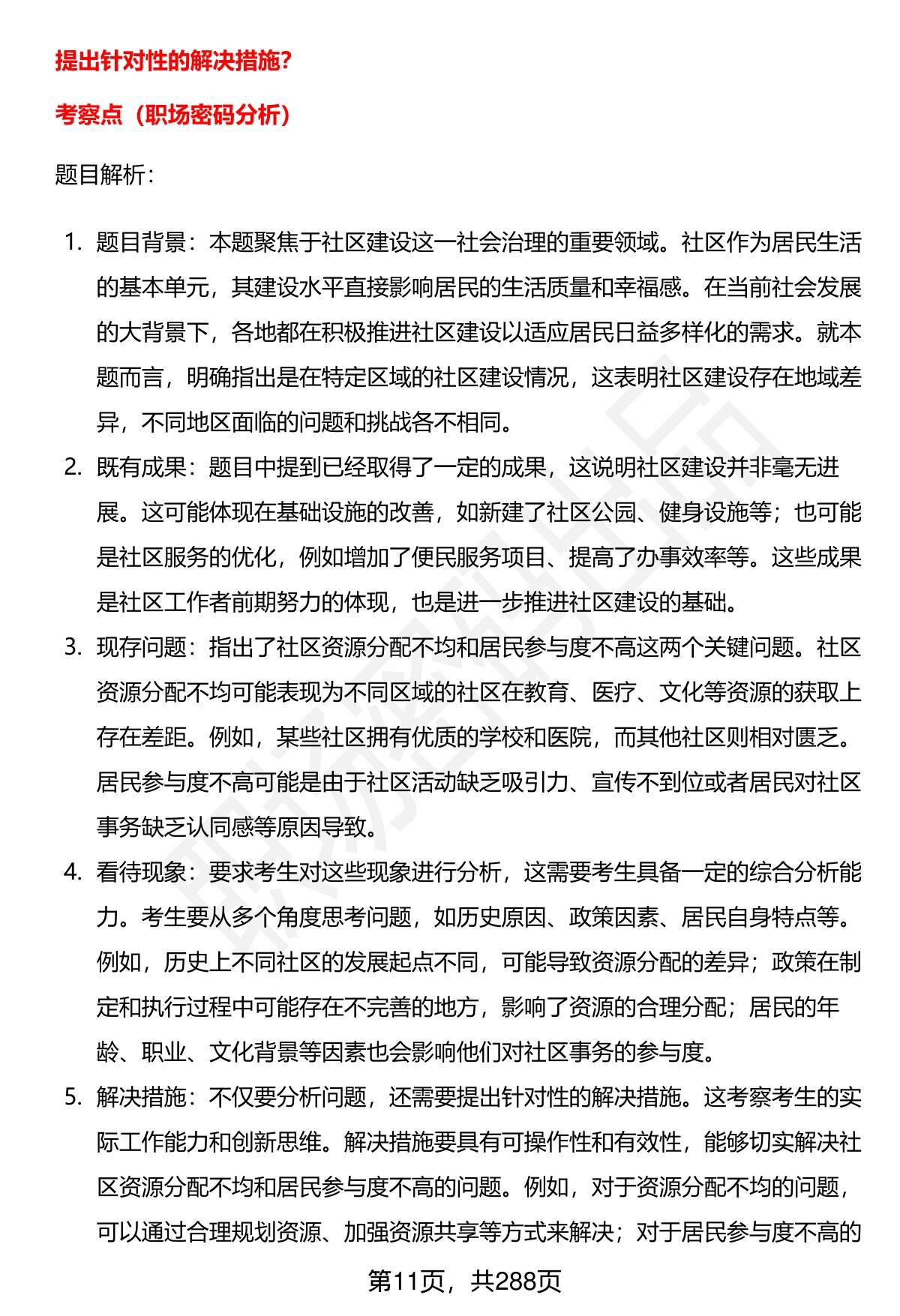 提出针对性的解决措施?

考察点（职场密码分析）

题目解析：

1. 题目背景：本题聚焦于社区建设这一社会治理的重要领域。社区作为居民生活的基本单元，其建设水平直接影响居民的生活质量和幸福感。在当前社会发展的大背景下，各地都在积极推进社区建设以适应居民日益多样化的需求。就本题而言，明确指出是在特定区域的社区建设情况，这表明社区建设存在地域差异，不同地区面临的问题和挑战各不相同。

2. 既有成果：题目中提到已经取得了一定的成果，这说明社区建设并非毫无进展。这可能体现在基础设施的改善，如新建了社区公园、健身设施等；也可能是社区服务的优化，例如增加了便民服务项目、提高了办事效率等。这些成果是社区工作者前期努力的体现，也是进一步推进社区建设的基础。

3. 现存问题：指出了社区资源分配不均和居民参与度不高这两个关键问题。社区资源分配不均可能表现为不同区域的社区在教育、医疗、文化等资源的获取上存在差距。例如，某些社区拥有优质的学校和医院，而其他社区则相对匮乏。居民参与度不高可能是由于社区活动缺乏吸引力、宣传不到位或者居民对社区事务缺乏认同感等原因导致。

4. 看待现象：要求考生对这些现象进行分析，这需要考生具备一定的综合分析能力。考生要从多个角度思考问题，如历史原因、政策因素、居民自身特点等。例如，历史上不同社区的发展起点不同，可能导致资源分配的差异；政策在制定和执行过程中可能存在不完善的地方，影响了资源的合理分配；居民的年龄、职业、文化背景等因素也会影响他们对社区事务的参与度。

5. 解决措施：不仅要分析问题，还需要提出针对性的解决措施。这考察考生的实际工作能力和创新思维。解决措施要具有可操作性和有效性，能够切实解决社区资源分配不均和居民参与度不高的问题。例如，对于资源分配不均的问题，可以通过合理规划资源、加强资源共享等方式来解决；对于居民参与度不高的

第11页，共288页